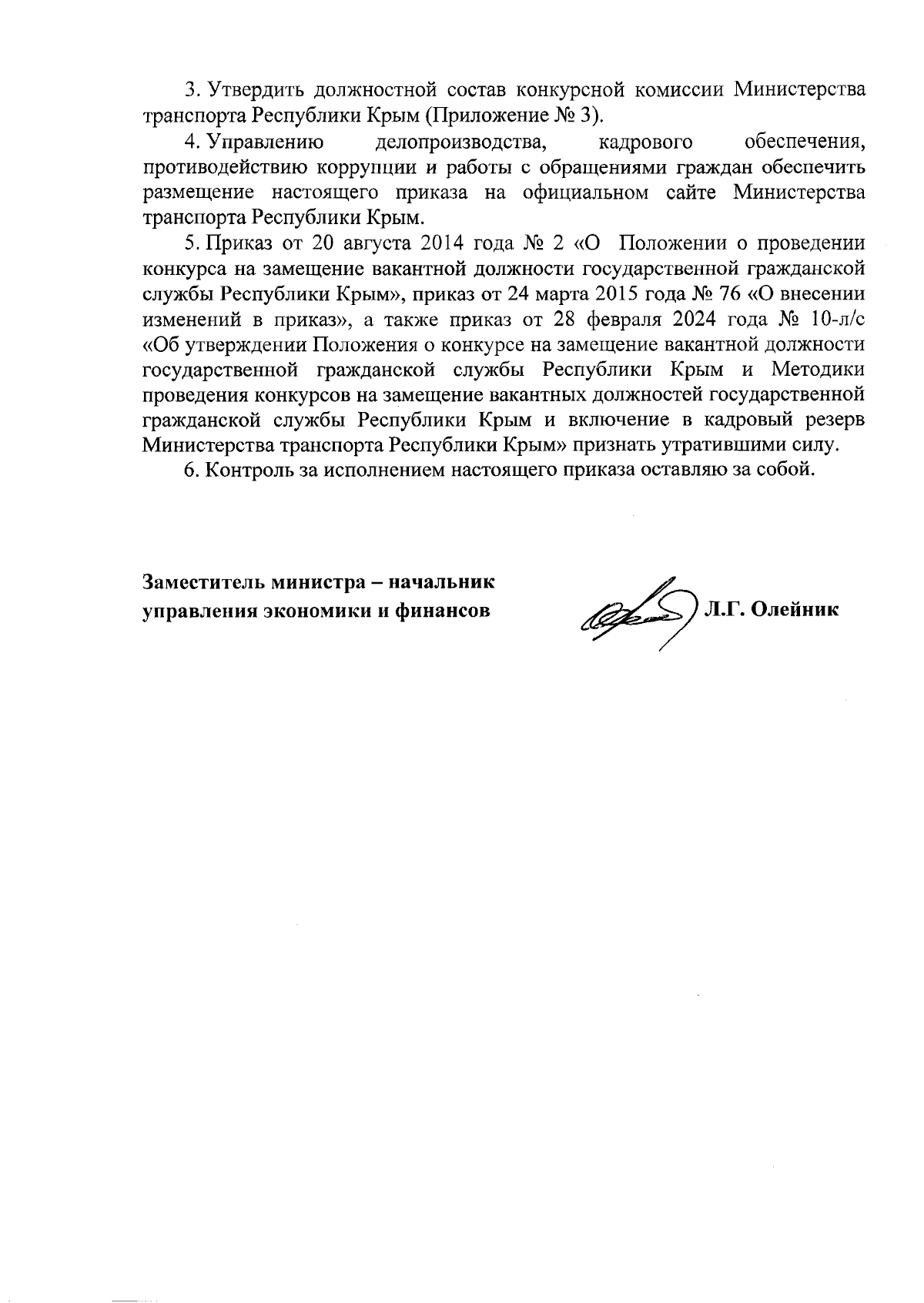 3. Утвердить должностной состав конкурсной комиссии Министерства транспорта Республики Крым (Приложение № 3).

4. Управлению делопроизводства, кадрового обеспечения, противодействию коррупции и работы с обращениями граждан обеспечить размещение настоящего приказа на официальном сайте Министерства транспорта Республики Крым.

5. Приказ от 20 августа 2014 года № 2 «О Положении о проведении конкурса на замещение вакантной должности государственной гражданской службы Республики Крым», приказ от 24 марта 2015 года № 76 «О внесении изменений в приказ», а также приказ от 28 февраля 2024 года № 10-л/с «Об утверждении Положения о конкурсе на замещение вакантной должности государственной гражданской службы Республики Крым и Методики проведения конкурсов на замещение вакантных должностей государственной гражданской службы Республики Крым и включение в кадровый резерв Министерства транспорта Республики Крым» признать утратившими силу.

6. Контроль за исполнением настоящего приказа оставляю за собой.

Заместитель министра – начальник управления экономики и финансов

Л.Г. Олейник